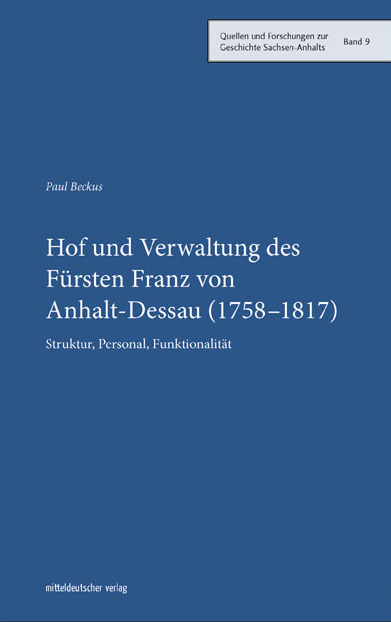 Quellen und Forschungen zur Geschichte Sachsen-Anhalts

Band 9

Paul Beckus

Hof und Verwaltung des Fürsten Franz von Anhalt-Dessau (1758–1817)

Struktur, Personal, Funktionalität

mitteldeutscher verlag